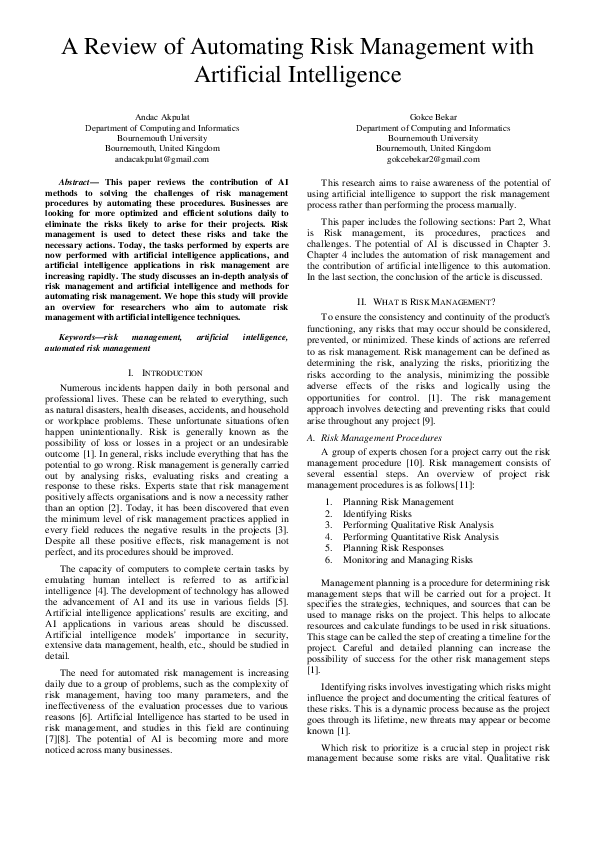 A Review of Automating Risk Management with Artificial Intelligence

Andac Akpulat
Department of Computing and Informatics
Bournemouth University
Bournemouth, United Kingdom
andacakpulat@gmail.com

Gokce Bekar
Department of Computing and Informatics
Bournemouth University
Bournemouth, United Kingdom
gokcebekar2@gmail.com

Abstract— This paper reviews the contribution of AI methods to solving the challenges of risk management procedures by automating these procedures. Businesses are looking for more optimized and efficient solutions daily to eliminate the risks likely to arise for their projects. Risk management is used to detect these risks and take the necessary actions. Today, the tasks performed by experts are now performed with artificial intelligence applications, and artificial intelligence applications in risk management are increasing rapidly. The study discusses an in-depth analysis of risk management and artificial intelligence and methods for automating risk management. We hope this study will provide an overview for researchers who aim to automate risk management with artificial intelligence techniques.

Keywords—risk management, artificial intelligence, automated risk management

I. INTRODUCTION

Numerous incidents happen daily in both personal and professional lives. These can be related to everything, such as natural disasters, health diseases, accidents, and household or workplace problems. These unfortunate situations often happen unintentionally. Risk is generally known as the possibility of loss or losses in a project or an undesirable outcome [1]. In general, risks include everything that has the potential to go wrong. Risk management is generally carried out by analysing risks, evaluating risks and creating a response to these risks. Experts state that risk management positively affects organisations and is now a necessity rather than an option [2]. Today, it has been discovered that even the minimum level of risk management practices applied in every field reduces the negative results in the projects [3]. Despite all these positive effects, risk management is not perfect, and its procedures should be improved.

The capacity of computers to complete certain tasks by emulating human intellect is referred to as artificial intelligence [4]. The development of technology has allowed the advancement of AI and its use in various fields [5]. Artificial intelligence applications' results are exciting, and AI applications in various areas should be discussed. Artificial intelligence models' importance in security, extensive data management, health, etc., should be studied in detail.

The need for automated risk management is increasing daily due to a group of problems, such as the complexity of risk management, having too many parameters, and the ineffectiveness of the evaluation processes due to various reasons [6]. Artificial Intelligence has started to be used in risk management, and studies in this field are continuing [7][8]. The potential of AI is becoming more and more noticed across many businesses.

This research aims to raise awareness of the potential of using artificial intelligence to support the risk management process rather than performing the process manually.

This paper includes the following sections: Part 2, What is Risk management, its procedures, practices and challenges. The potential of AI is discussed in Chapter 3. Chapter 4 includes the automation of risk management and the contribution of artificial intelligence to this automation. In the last section, the conclusion of the article is discussed.

II. WHAT IS RISK MANAGEMENT?

To ensure the consistency and continuity of the product's functioning, any risks that may occur should be considered, prevented, or minimized. These kinds of actions are referred to as risk management. Risk management can be defined as determining the risk, analyzing the risks, prioritizing the risks according to the analysis, minimizing the possible adverse effects of the risks and logically using the opportunities for control. [1]. The risk management approach involves detecting and preventing risks that could arise throughout any project [9].

A. Risk Management Procedures

A group of experts chosen for a project carry out the risk management procedure [10]. Risk management consists of several essential steps. An overview of project risk management procedures is as follows[11]:

1. Planning Risk Management
2. Identifying Risks
3. Performing Qualitative Risk Analysis
4. Performing Quantitative Risk Analysis
5. Planning Risk Responses
6. Monitoring and Managing Risks

Management planning is a procedure for determining risk management steps that will be carried out for a project. It specifies the strategies, techniques, and sources that can be used to manage risks on the project. This helps to allocate resources and calculate fundings to be used in risk situations. This stage can be called the step of creating a timeline for the project. Careful and detailed planning can increase the possibility of success for the other risk management steps [1].

Identifying risks involves investigating which risks might influence the project and documenting the critical features of these risks. This is a dynamic process because as the project goes through its lifetime, new threats may appear or become known [1].

Which risk to prioritize is a crucial step in project risk management because some risks are vital. Qualitative risk